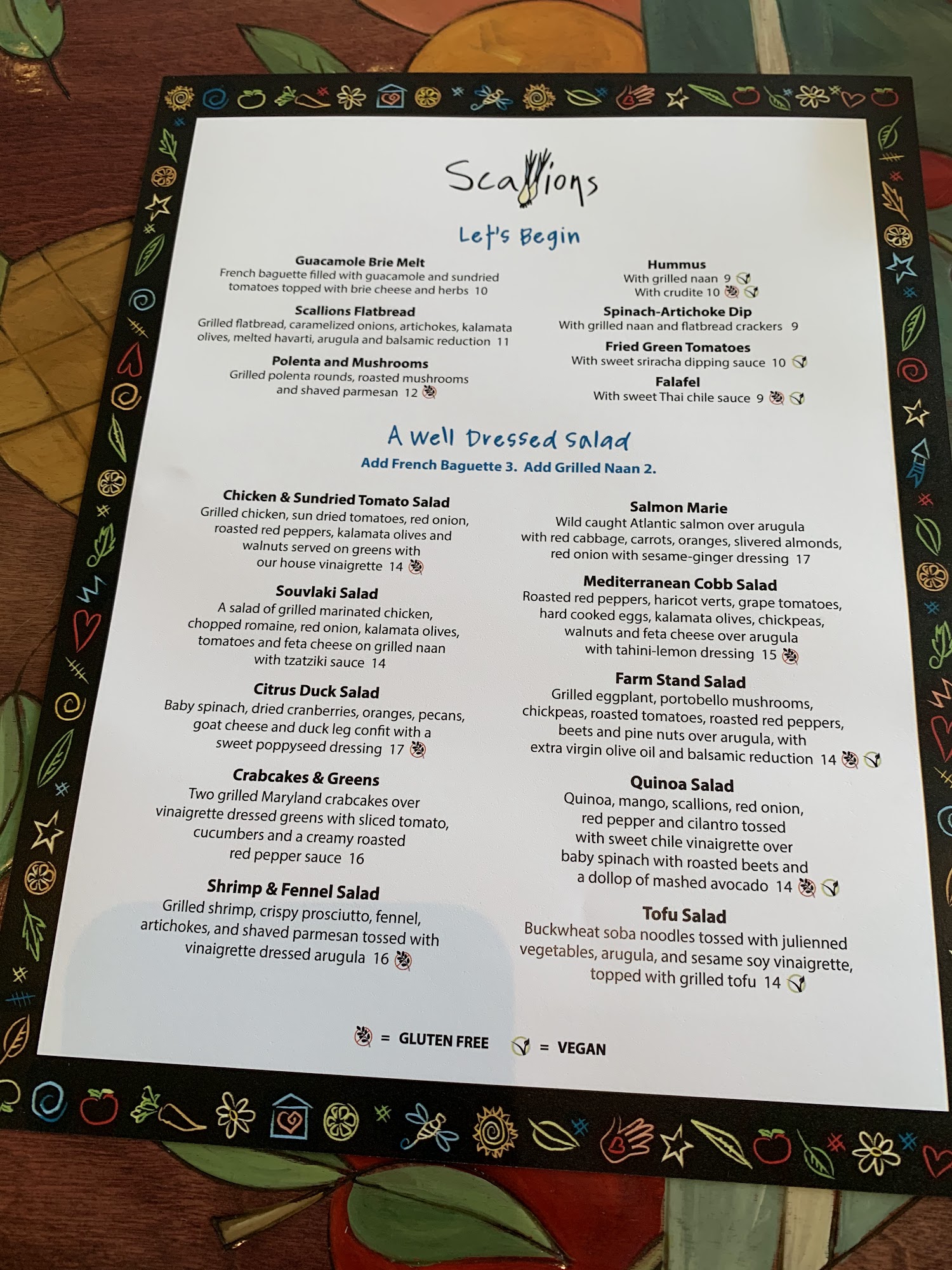 Scallions

Let's Begin

Guacamole Brie Melt
French baguette filled with guacamole and sundried tomatoes topped with brie cheese and herbs 10

Scallions Flatbread
Grilled flatbread, caramelized onions, artichokes, kalamata olives, melted havarti, arugula and balsamic reduction 11

Polenta and Mushrooms
Grilled polenta rounds, roasted mushrooms and shaved parmesan 12

Hummus
With grilled naan 9
With crudite 10

Spinach-Artichoke Dip
With grilled naan and flatbread crackers 9

Fried Green Tomatoes
With sweet sriracha dipping sauce 10

Falafel
With sweet Thai chile sauce 9

A Well Dressed Salad
Add French Baguette 3. Add Grilled Naan 2.

Chicken & Sundried Tomato Salad
Grilled chicken, sun dried tomatoes, red onion, roasted red peppers, kalamata olives and walnuts served on greens with our house vinaigrette 14

Souvlaki Salad
A salad of grilled marinated chicken, chopped romaine, red onion, kalamata olives, tomatoes and feta cheese on grilled naan with tzatziki sauce 14

Citrus Duck Salad
Baby spinach, dried cranberries, oranges, pecans, goat cheese and duck leg confit with a sweet poppyseed dressing 17

Crabcakes & Greens
Two grilled Maryland crabcakes over vinaigrette dressed greens with sliced tomato, cucumbers and a creamy roasted red pepper sauce 16

Shrimp & Fennel Salad
Grilled shrimp, crispy prosciutto, fennel, artichokes, and shaved parmesan tossed with vinaigrette dressed arugula 16

Salmon Marie
Wild caught Atlantic salmon over arugula with red cabbage, carrots, oranges, slivered almonds, red onion with sesame-ginger dressing 17

Mediterranean Cobb Salad
Roasted red peppers, haricot verts, grape tomatoes, hard cooked eggs, kalamata olives, chickpeas, walnuts and feta cheese over arugula with tahini-lemon dressing 15

Farm Stand Salad
Grilled eggplant, portobello mushrooms, chickpeas, roasted tomatoes, roasted red peppers, beets and pine nuts over arugula, with extra virgin olive oil and balsamic reduction 14

Quinoa Salad
Quinoa, mango, scallions, red onion, red pepper and cilantro tossed with sweet chile vinaigrette over baby spinach with roasted beets and a dollop of mashed avocado 14

Tofu Salad
Buckwheat soba noodles tossed with julienned vegetables, arugula, and sesame soy vinaigrette, topped with grilled tofu 14

= GLUTEN FREE = VEGAN